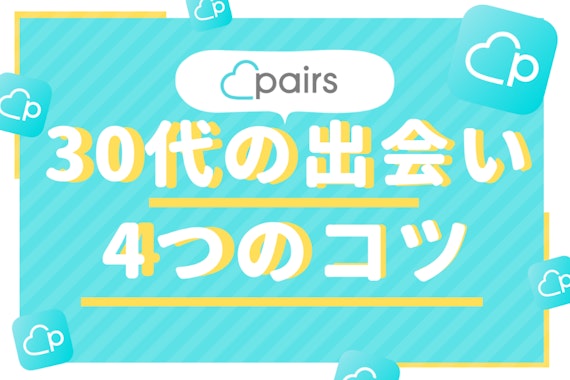 pairs

30代の出会い

4つのコツ